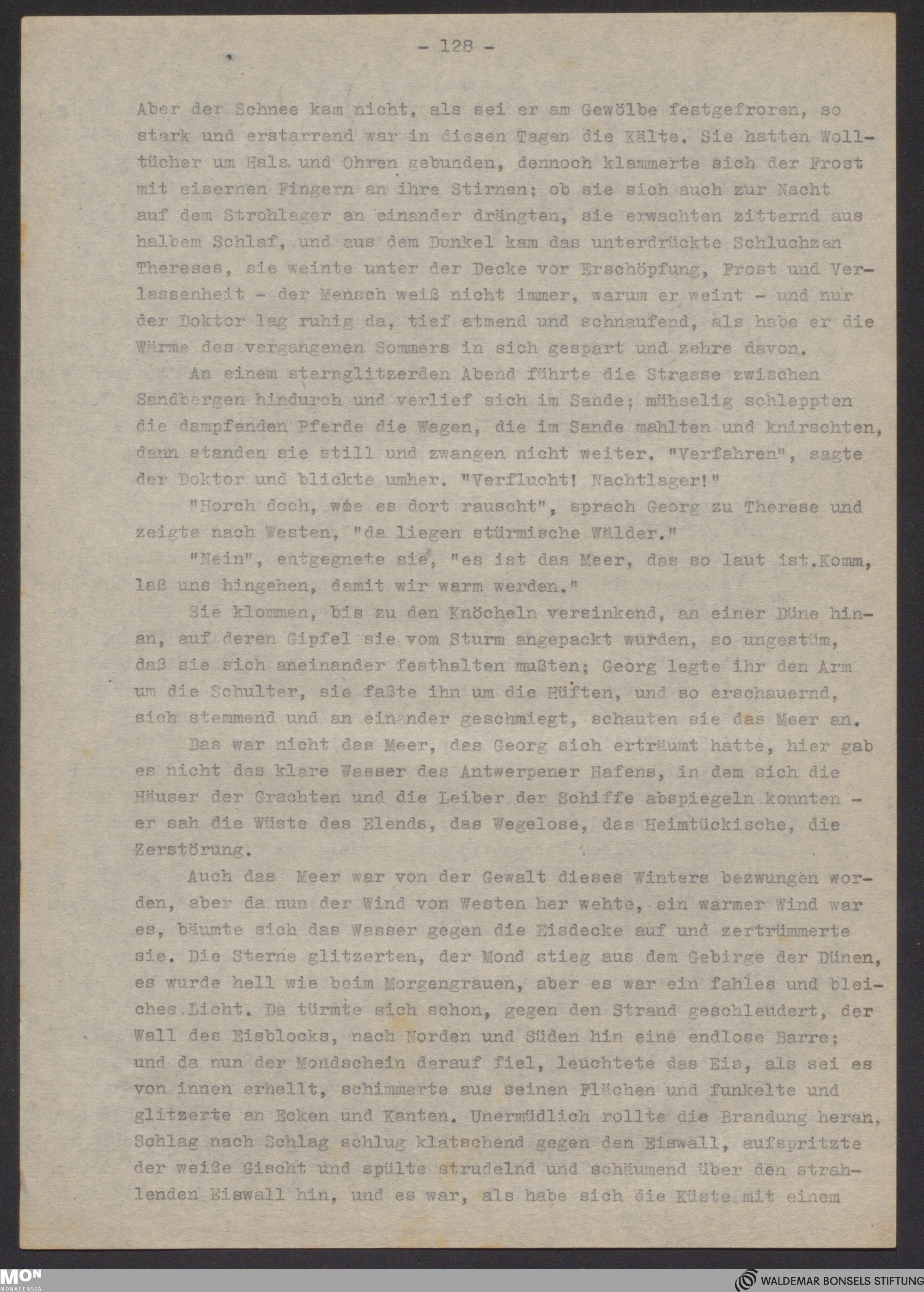 - 128 -

Aber der Schnee kam nicht, als sei er am Gewölbe festgefroren, so stark und erstarrend war in diesen Tagen die Kälte. Sie hatten Wolltücher um Hals und Ohren gebunden, dennoch klammerte sich der Frost mit eisernen Fingern an ihre Stirnen; ob sie sich auch zur Nacht auf dem Strohlager an einander drängten, sie erwachten zitternd aus halbem Schlaf, und aus dem Dunkel kam das unterdrückte Schluchzen Thereses, sie weinte unter der Decke vor Erschöpfung, Frost und Verlassenheit - der Mensch weiß nicht immer, warum er weint - und nur der Doktor lag ruhig da, tief atmend und schnaufend, als habe er die Wärme des vergangenen Sommers in sich gespart und zehre davon.

An einem sternglitzerden Abend führte die Strasse zwischen Sandbergen hindurch und verlief sich im Sande; mühselig schleppten die dampfenden Pferde die Wagen, die im Sande mahlten und knirschten, dann standen sie still und zwangen nicht weiter. "Verfahren", sagte der Doktor und blickte umher. "Verflucht! Nachtlager!"

"Horch doch, wie es dort rauscht", sprach Georg zu Therese und zeigte nach Westen, "da liegen stürmische Wälder."

"Nein", entgegnete sie, "es ist das Meer, das so laut ist.Komm, laß uns hingehen, damit wir warm werden."

Sie klommen, bis zu den Knöcheln versinkend, an einer Düne hinan, auf deren Gipfel sie vom Sturm angepackt wurden, so ungestüm, daß sie sich aneinander festhalten mußten; Georg legte ihr den Arm um die Schulter, sie faßte ihn um die Hüften, und so erschauernd, sich stemmend und an ein nder geschmiegt, schauten sie das Meer an.

Das war nicht das Meer, das Georg sich erträumt hatte, hier gab es nicht das klare Wasser des Antwerpener Hafens, in dem sich die Häuser der Grachten und die Leiber der Schiffe abspiegeln konnten - er sah die Wüste des Elends, das Wegelose, das Heimtückische, die Zerstörung.

Auch das Meer war von der Gewalt dieses Winters bezwungen worden, aber da nun der Wind von Westen her wehte, ein warmer Wind war es, bäumte sich das Wasser gegen die Eisdecke auf und zertrümmerte sie. Die Sterne glitzerten, der Mond stieg aus dem Gebirge der Dünen, es wurde hell wie beim Morgengrauen, aber es war ein fahles und bleiches Licht. Da türmte sich schon, gegen den Strand geschleudert, der Wall des Eisblocks, nach Norden und Süden hin eine endlose Barre; und da nun der Mondschein darauf fiel, leuchtete das Eis, als sei es von innen erhellt, schimmerte aus seinen Flächen und funkelte und glitzerte an Ecken und Kanten. Unermüdlich rollte die Brandung heran, Schlag nach Schlag schlug klatschend gegen den Eiswall, aufspritzte der weiße Gischt und spülte strudelnd und schäumend über den strahlenden Eiswall hin, und es war, als habe sich die Küste mit einem

MON MONACENSIA
WALDEMAR BONSELS STIFTUNG